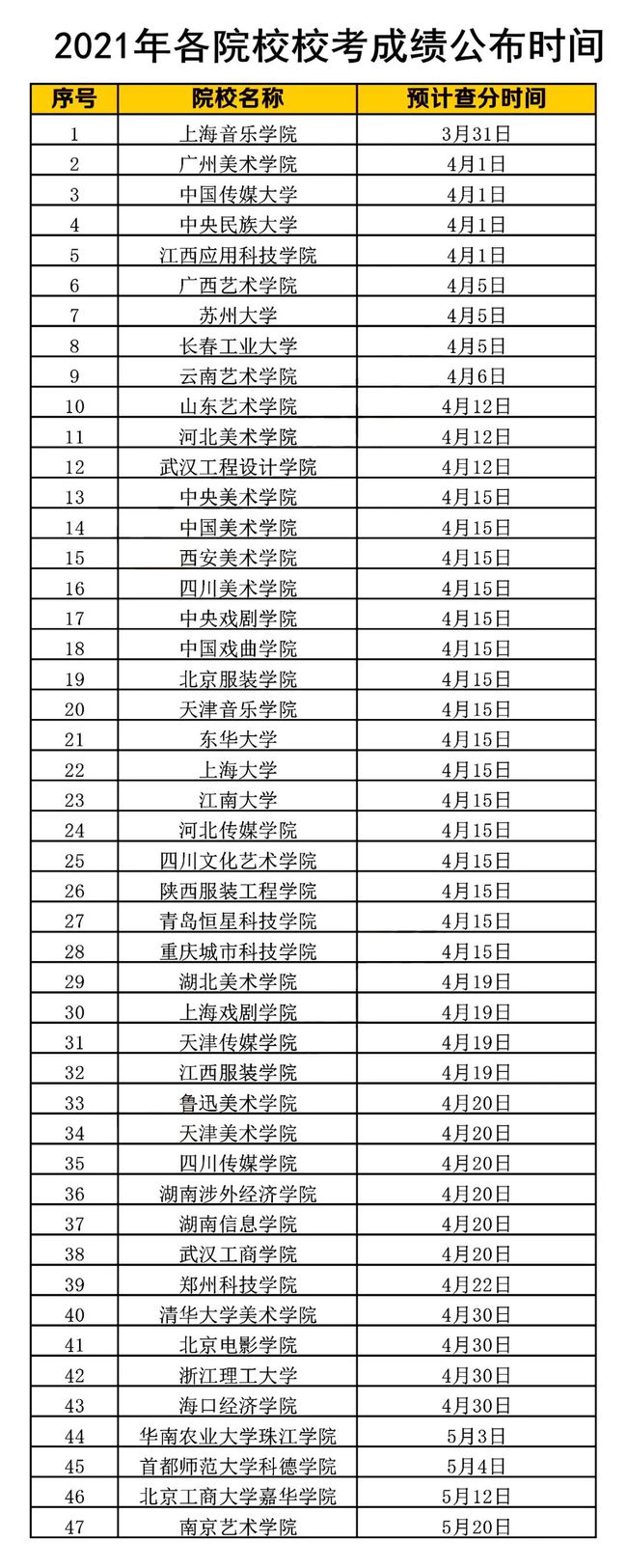 2021年各院校校考成绩公布时间

| 序号 | 院校名称 | 预计查分时间 |
|---|---|---|
| 1 | 上海音乐学院 | 3月31日 |
| 2 | 广州美术学院 | 4月1日 |
| 3 | 中国传媒大学 | 4月1日 |
| 4 | 中央民族大学 | 4月1日 |
| 5 | 江西应用科技学院 | 4月1日 |
| 6 | 广西艺术学院 | 4月5日 |
| 7 | 苏州大学 | 4月5日 |
| 8 | 长春工业大学 | 4月5日 |
| 9 | 云南艺术学院 | 4月6日 |
| 10 | 山东艺术学院 | 4月12日 |
| 11 | 河北美术学院 | 4月12日 |
| 12 | 武汉工程设计学院 | 4月12日 |
| 13 | 中央美术学院 | 4月15日 |
| 14 | 中国美术学院 | 4月15日 |
| 15 | 西安美术学院 | 4月15日 |
| 16 | 四川美术学院 | 4月15日 |
| 17 | 中央戏剧学院 | 4月15日 |
| 18 | 中国戏曲学院 | 4月15日 |
| 19 | 北京服装学院 | 4月15日 |
| 20 | 天津音乐学院 | 4月15日 |
| 21 | 东华大学 | 4月15日 |
| 22 | 上海大学 | 4月15日 |
| 23 | 江南大学 | 4月15日 |
| 24 | 河北传媒学院 | 4月15日 |
| 25 | 四川文化艺术学院 | 4月15日 |
| 26 | 陕西服装工程学院 | 4月15日 |
| 27 | 青岛恒星科技学院 | 4月15日 |
| 28 | 重庆城市科技学院 | 4月15日 |
| 29 | 湖北美术学院 | 4月19日 |
| 30 | 上海戏剧学院 | 4月19日 |
| 31 | 天津传媒学院 | 4月19日 |
| 32 | 江西服装学院 | 4月19日 |
| 33 | 鲁迅美术学院 | 4月20日 |
| 34 | 天津美术学院 | 4月20日 |
| 35 | 四川传媒学院 | 4月20日 |
| 36 | 湖南涉外经济学院 | 4月20日 |
| 37 | 湖南信息学院 | 4月20日 |
| 38 | 武汉工商学院 | 4月20日 |
| 39 | 郑州科技学院 | 4月22日 |
| 40 | 清华大学美术学院 | 4月30日 |
| 41 | 北京电影学院 | 4月30日 |
| 42 | 浙江理工大学 | 4月30日 |
| 43 | 海口经济学院 | 4月30日 |
| 44 | 华南农业大学珠江学院 | 5月3日 |
| 45 | 首都师范大学科德学院 | 5月4日 |
| 46 | 北京工商大学嘉华学院 | 5月12日 |
| 47 | 南京艺术学院 | 5月20日 |